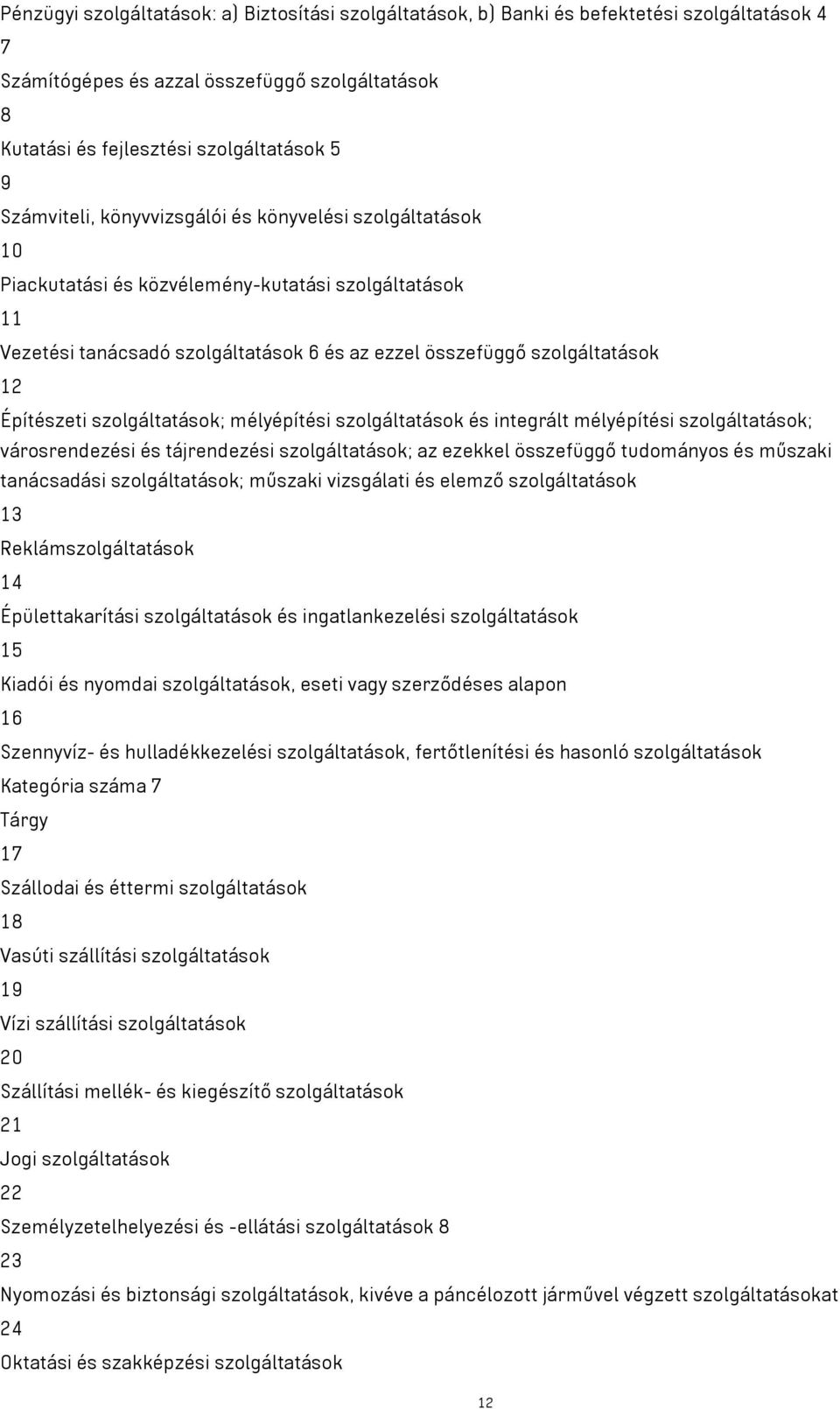 Pénzügyi szolgáltatások: a) Biztosítási szolgáltatások, b) Banki és befektetési szolgáltatások 4
7
Számítógépes és azzal összefüggő szolgáltatások
8
Kutatási és fejlesztési szolgáltatások 5
9
Számviteli, könyvvizsgálói és könyvelési szolgáltatások
10
Piackutatási és közvélemény-kutatási szolgáltatások
11
Vezetési tanácsadó szolgáltatások 6 és az ezzel összefüggő szolgáltatások
12
Építészeti szolgáltatások; mélyépítési szolgáltatások és integrált mélyépítési szolgáltatások; városrendezési és tájrendezési szolgáltatások; az ezekkel összefüggő tudományos és műszaki tanácsadási szolgáltatások; műszaki vizsgálati és elemző szolgáltatások
13
Reklámszolgáltatások
14
Épülettakarítási szolgáltatások és ingatlankezelési szolgáltatások
15
Kiadói és nyomdai szolgáltatások, eseti vagy szerződéses alapon
16
Szennyvíz- és hulladékkezelési szolgáltatások, fertőtlenítési és hasonló szolgáltatások
Kategória száma 7
Tárgy
17
Szállodai és éttermi szolgáltatások
18
Vasúti szállítási szolgáltatások
19
Vízi szállítási szolgáltatások
20
Szállítási mellék- és kiegészítő szolgáltatások
21
Jogi szolgáltatások
22
Személyzetelhelyezési és -ellátási szolgáltatások 8
23
Nyomozási és biztonsági szolgáltatások, kivéve a páncélozott járművel végzett szolgáltatásokat
24
Oktatási és szakképzési szolgáltatások

12